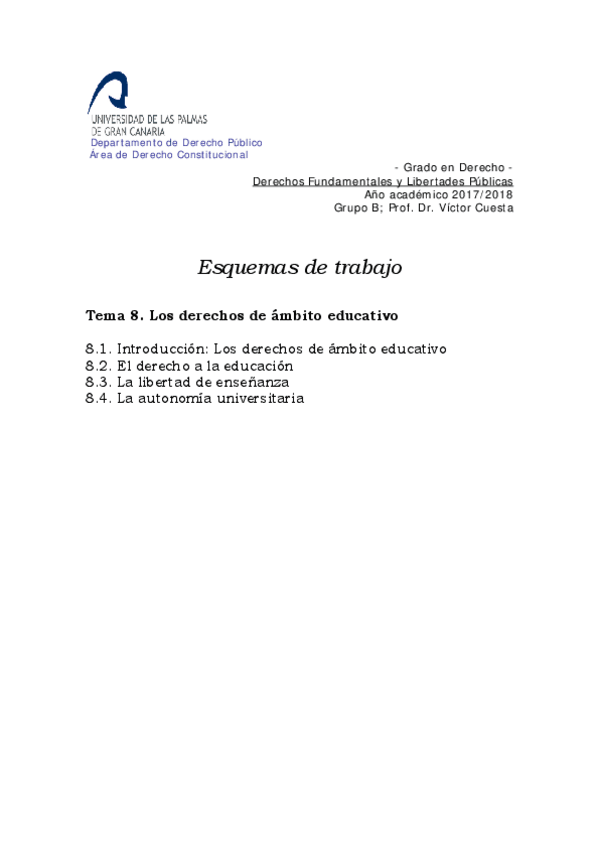 UNIVERSIDAD DE LAS PALMAS
DE GRAN CANARIA
Departamento de Derecho Público
Área de Derecho Constitucional

- Grado en Derecho -
Derechos Fundamentales y Libertades Públicas
Año académico 2017/2018
Grupo B; Prof. Dr. Víctor Cuesta

Esquemas de trabajo

Tema 8. Los derechos de ámbito educativo

8.1. Introducción: Los derechos de ámbito educativo
8.2. El derecho a la educación
8.3. La libertad de enseñanza
8.4. La autonomía universitaria